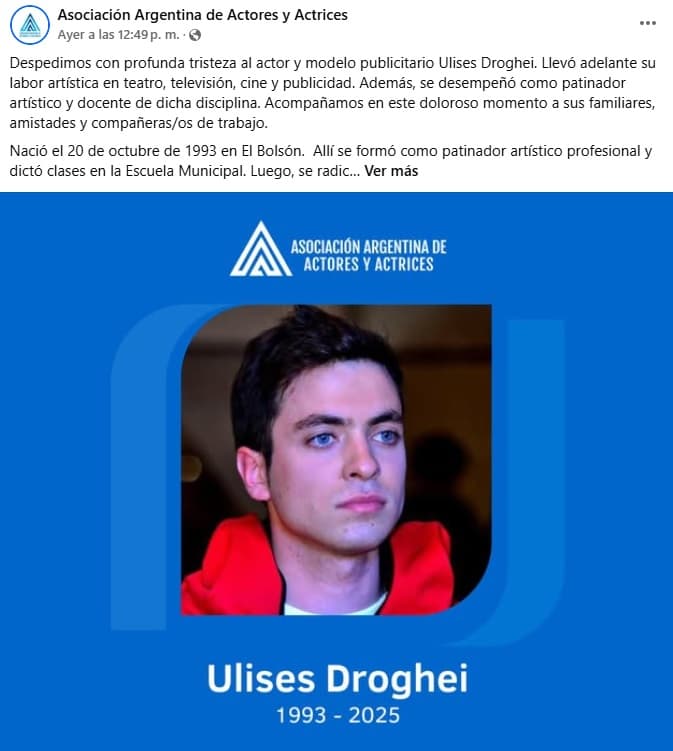 Asociación Argentina de Actores y Actrices
Ayer a las 12:49 p. m. ·

Despedimos con profunda tristeza al actor y modelo publicitario Ulises Droghei. Llevó adelante su labor artística en teatro, televisión, cine y publicidad. Además, se desempeñó como patinador artístico y docente de dicha disciplina. Acompañamos en este doloroso momento a sus familiares, amistades y compañeras/os de trabajo.

Nació el 20 de octubre de 1993 en El Bolsón. Allí se formó como patinador artístico profesional y dictó clases en la Escuela Municipal. Luego, se radic... Ver más

ASOCIACIÓN ARGENTINA DE ACTORES Y ACTRICES

Ulises Droghei
1993 - 2025